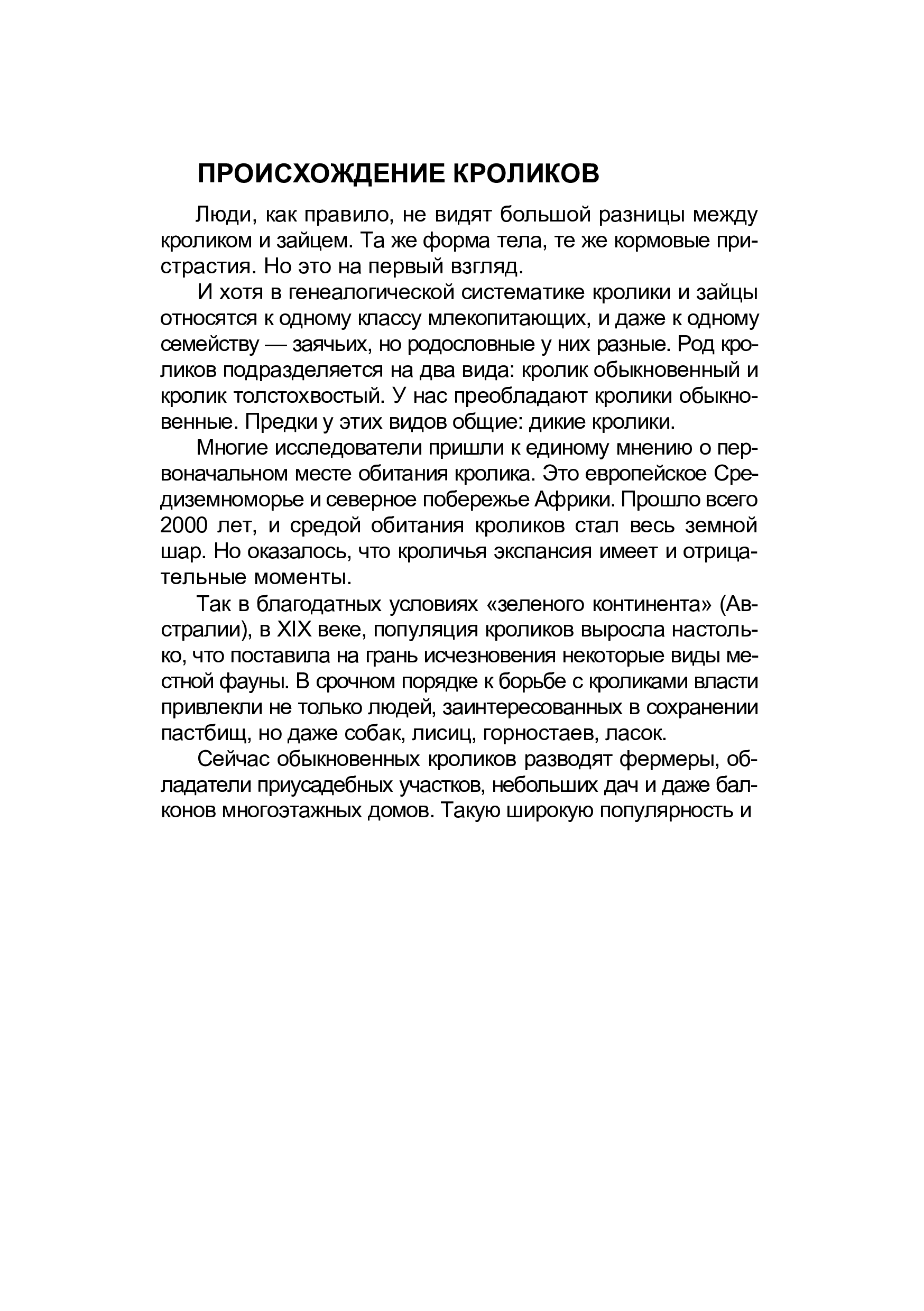 ПРОИСХОЖДЕНИЕ КРОЛИКОВ

Люди, как правило, не видят большой разницы между кроликом и зайцем. Та же форма тела, те же кормовые пристрастия. Но это на первый взгляд.

И хотя в генеалогической систематике кролики и зайцы относятся к одному классу млекопитающих, и даже к одному семейству — заячьих, но родословные у них разные. Род кроликов подразделяется на два вида: кролик обыкновенный и кролик толстохвостый. У нас преобладают кролики обыкновенные. Предки у этих видов общие: дикие кролики.

Многие исследователи пришли к единому мнению о первоначальном месте обитания кролика. Это европейское Средиземноморье и северное побережье Африки. Прошло всего 2000 лет, и средой обитания кроликов стал весь земной шар. Но оказалось, что кроличья экспансия имеет и отрицательные моменты.

Так в благодатных условиях «зеленого континента» (Австралии), в XIX веке, популяция кроликов выросла настолько, что поставила на грань исчезновения некоторые виды местной фауны. В срочном порядке к борьбе с кроликами власти привлекли не только людей, заинтересованных в сохранении пастбищ, но даже собак, лисиц, горностаев, ласок.

Сейчас обыкновенных кроликов разводят фермеры, обладатели приусадебных участков, небольших дач и даже балконов многоэтажных домов. Такую широкую популярность и